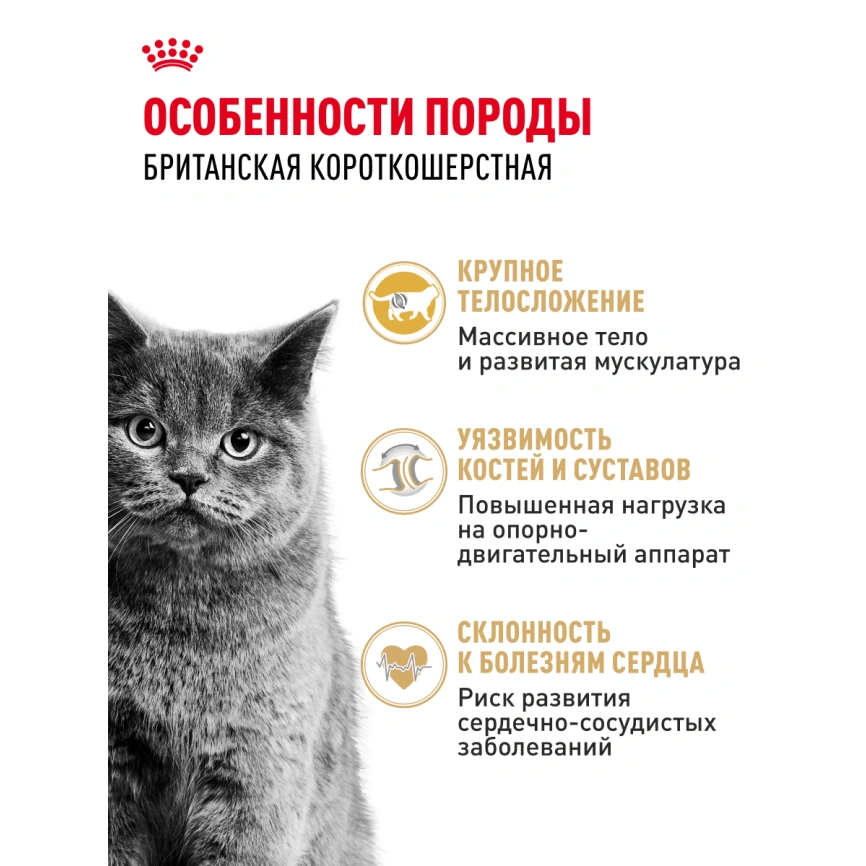 ОСОБЕННОСТИ ПОРОДЫ
БРИТАНСКАЯ КОРОТКОШЕРСТНАЯ

КРУПНОЕ ТЕЛОСЛОЖЕНИЕ
Массивное тело и развитая мускулатура

УЯЗВИМОСТЬ КОСТЕЙ И СУСТАВОВ
Повышенная нагрузка на опорно-двигательный аппарат

СКЛОННОСТЬ К БОЛЕЗНЯМ СЕРДЦА
Риск развития сердечно-сосудистых заболеваний